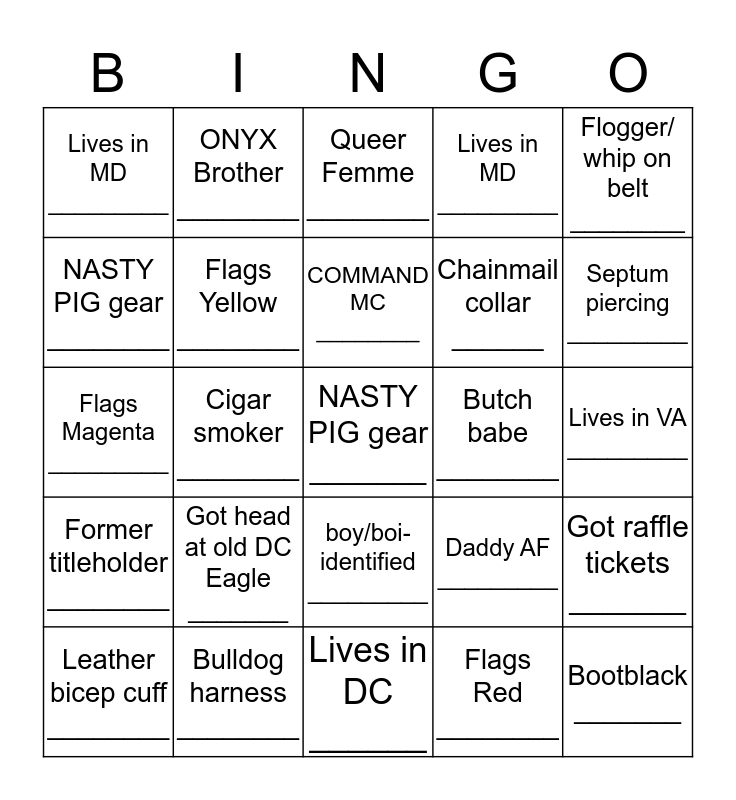 | B | I | N | G | O |
|---|---|---|---|---|
| Lives in MD ________ | ONYX Brother ________ | Queer Femme ________ | Lives in MD ________ | Flogger/ whip on belt ________ |
| NASTY PIG gear ________ | Flags Yellow ________ | COMMAND MC ________ | Chainmail collar ________ | Septum piercing ________ |
| Flags Magenta ________ | Cigar smoker ________ | NASTY PIG gear ________ | Butch babe ________ | Lives in VA ________ |
| Former titleholder ________ | Got head at old DC Eagle ________ | boy/boi-identified ________ | Daddy AF ________ | Got raffle tickets ________ |
| Leather bicep cuff ________ | Bulldog harness ________ | Lives in DC ________ | Flags Red ________ | Bootblack ________ |